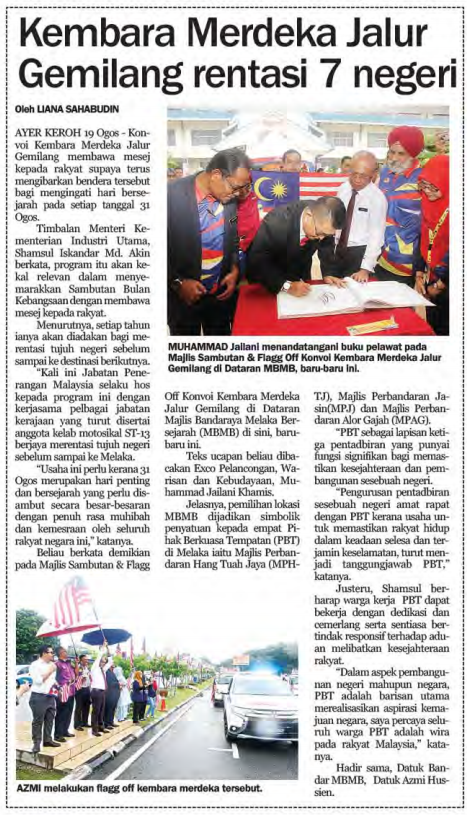 Kembara Merdeka Jalur Gemilang rentasi 7 negeri

Oleh LIANA SAHABUDIN

AYER KEROH 19 Ogos - Konvoi Kembara Merdeka Jalur Gemilang membawa mesej kepada rakyat supaya terus mengibarkan bendera tersebut bagi mengingati hari bersejarah pada setiap tanggal 31 Ogos.

Timbalan Menteri Kementerian Industri Utama, Shamsul Iskandar Md. Akin berkata, program itu akan kekal relevan dalam menyemarakkan Sambutan Bulan Kebangsaan dengan membawa mesej kepada rakyat.

Menurutnya, setiap tahun ianya akan diadakan bagi merentasi tujuh negeri sebelum sampai ke destinasi berikutnya.

"Kali ini Jabatan Penerangan Malaysia selaku hos kepada program ini dengan kerjasama pelbagai jabatan kerajaan yang turut disertai anggota kelab motosikal ST-13 berjaya merentasi tujuh negeri sebelum sampai ke Melaka.

"Usaha ini perlu kerana 31 Ogos merupakan hari penting dan bersejarah yang perlu disambut secara besar-besaran dengan penuh rasa muhibah dan kemesraan oleh seluruh rakyat negara ini," katanya.

Beliau berkata demikian pada Majlis Sambutan & Flagg Off Konvoi Kembara Merdeka Jalur Gemilang di Dataran Majlis Bandaraya Melaka Bersejarah (MBMB) di sini, baru-baru ini.

Teks ucapan beliau dibacakan Exco Pelancongan, Warisan dan Kebudayaan, Muhammad Jailani Khamis.

Jelasnya, pemilihan lokasi MBMB dijadikan simbolik penyatuan kepada empat Pihak Berkuasa Tempatan (PBT) di Melaka iaitu Majlis Perbandaran Hang Tuah Jaya (MPHTJ), Majlis Perbandaran Jasin(MPJ) dan Majlis Perbandaran Alor Gajah (MPAG).

"PBT sebagai lapisan ketiga pentadbiran yang punyai fungsi signifikan bagi memastikan kesejahteraan dan pembangunan sesebuah negeri.

"Pengurusan pentadbiran sesebuah negeri amat rapat dengan PBT kerana usaha untuk memastikan rakyat hidup dalam keadaan selesa dan terjamin keselamatan, turut menjadi tanggungjawab PBT," katanya.

Justeru, Shamsul berharap warga kerja PBT dapat bekerja dengan dedikasi dan cemerlang serta sentiasa bertindak responsif terhadap aduan melibatkan kesejahteraan rakyat.

"Dalam aspek pembangunan negeri mahupun negara, PBT adalah barisan utama merealisasikan aspirasi kemajuan negara, saya percaya seluruh warga PBT adalah wira pada rakyat Malaysia," katanya.

Hadir sama, Datuk Bandar MBMB, Datuk Azmi Hussien.

MUHAMMAD Jailani menandatangani buku pelawat pada Majlis Sambutan & Flagg Off Konvoi Kembara Merdeka Jalur Gemilang di Dataran MBMB, baru-baru ini.

AZMI melakukan flagg off kembara merdeka tersebut.